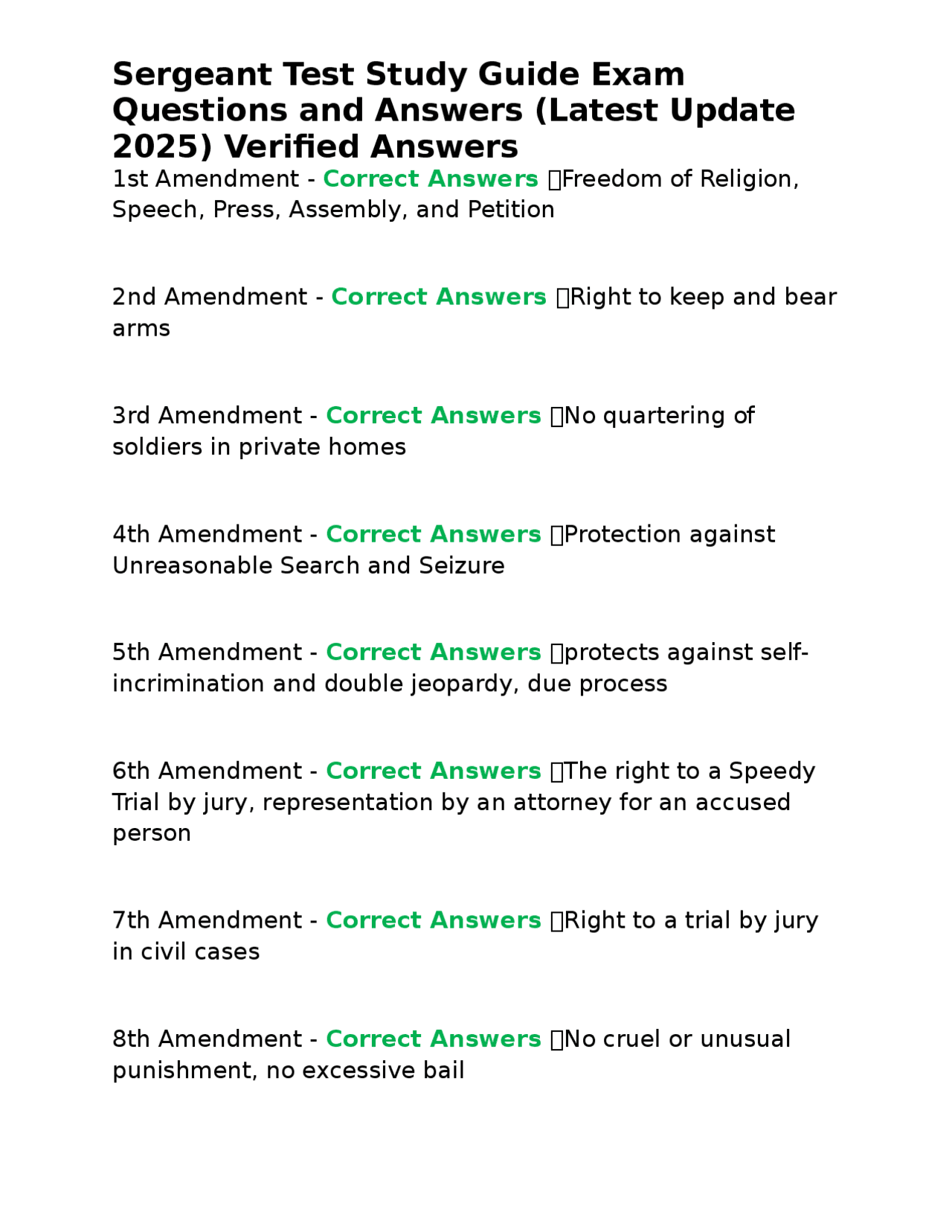 Sergeant Test Study Guide Exam Questions and Answers (Latest Update 2025) Verified Answers

1st Amendment - Correct Answers Freedom of Religion, Speech, Press, Assembly, and Petition

2nd Amendment - Correct Answers Right to keep and bear arms

3rd Amendment - Correct Answers No quartering of soldiers in private homes

4th Amendment - Correct Answers Protection against Unreasonable Search and Seizure

5th Amendment - Correct Answers protects against self-incrimination and double jeopardy, due process

6th Amendment - Correct Answers The right to a Speedy Trial by jury, representation by an attorney for an accused person

7th Amendment - Correct Answers Right to a trial by jury in civil cases

8th Amendment - Correct Answers No cruel or unusual punishment, no excessive bail